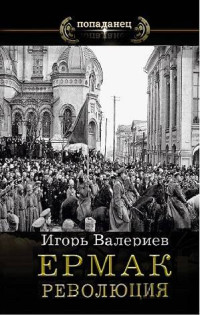 попаданец

Игорь Валериев

ЕРМАК

РЕВОЛЮЦИЯ